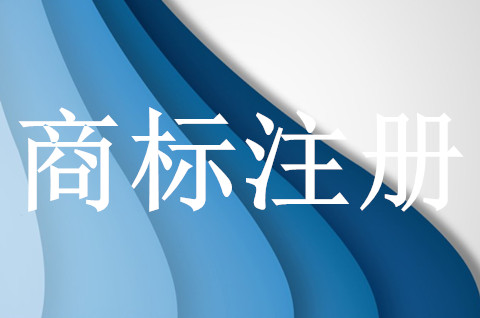 商标注册